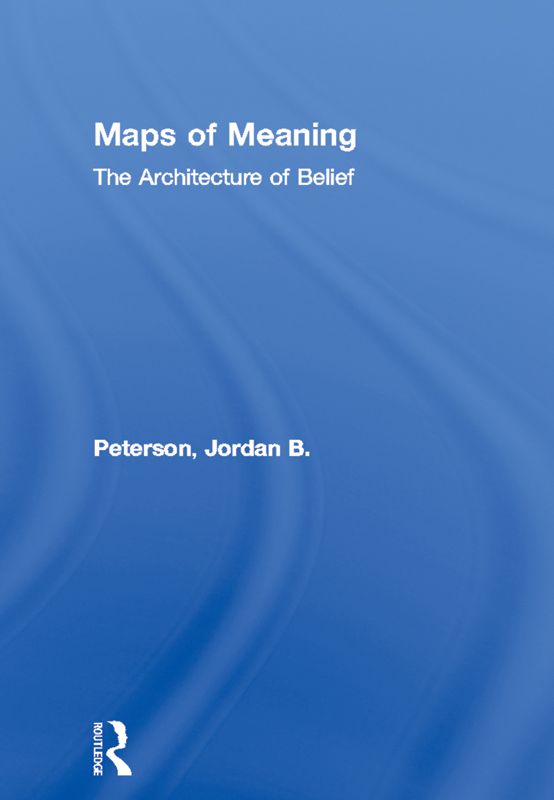 Maps of Meaning

The Architecture of Belief

Peterson, Jordan B.

ROUTLEDGE